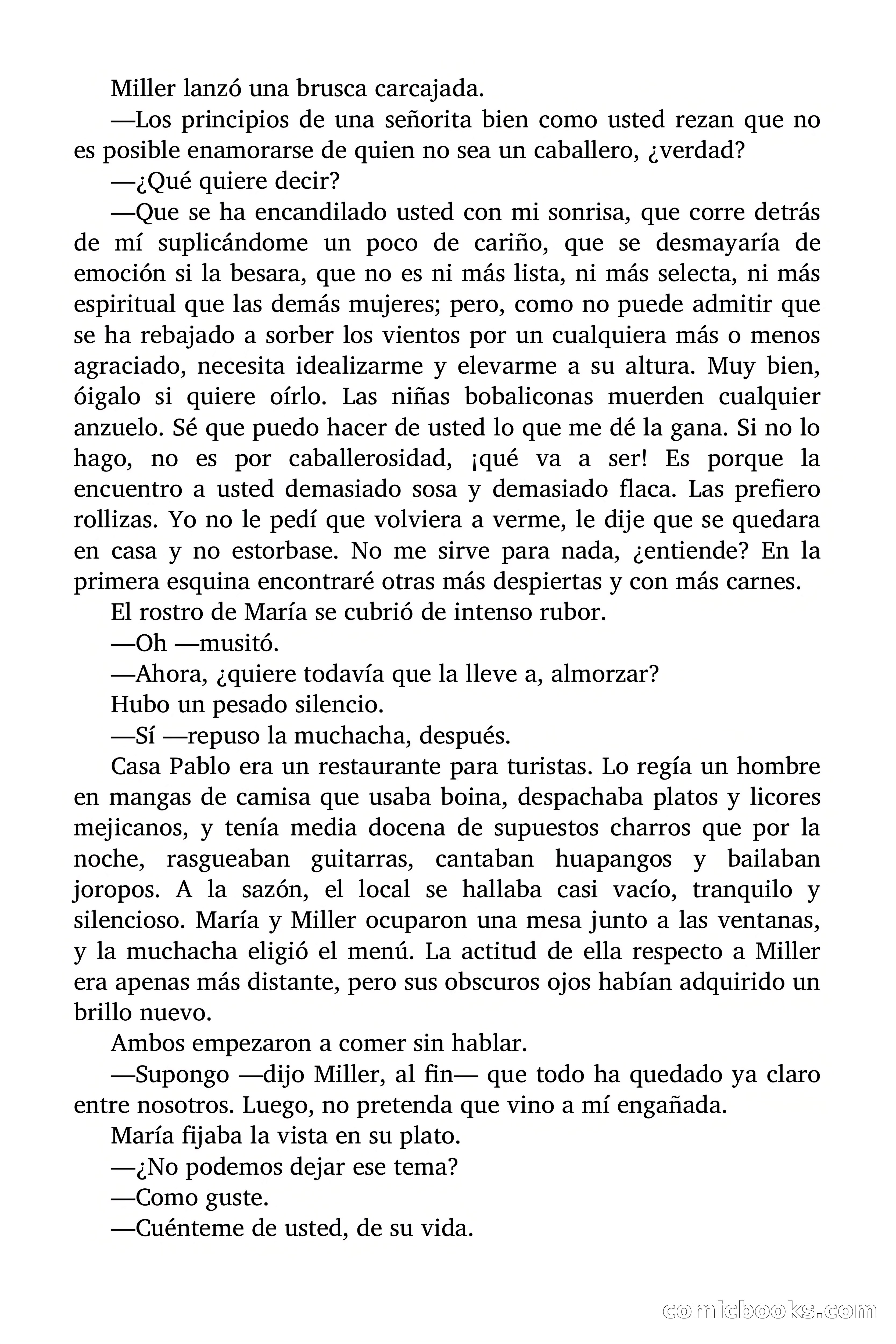 Miller lanzó una brusca carcajada.

—Los principios de una señorita bien como usted rezan que no es posible enamorarse de quien no sea un caballero, ¿verdad?

—¿Qué quiere decir?

—Que se ha encandilado usted con mi sonrisa, que corre detrás de mí suplicándome un poco de cariño, que se desmayaría de emoción si la besara, que no es ni más lista, ni más selecta, ni más espiritual que las demás mujeres; pero, como no puede admitir que se ha rebajado a sorber los vientos por un cualquiera más o menos agraciado, necesita idealizarme y elevarme a su altura. Muy bien, óigalo si quiere oírlo. Las niñas bobaliconas muerden cualquier anzuelo. Sé que puedo hacer de usted lo que me dé la gana. Si no lo hago, no es por caballerosidad, ¡qué va a ser! Es porque la encuentro a usted demasiado sosa y demasiado flaca. Las prefiero rollizas. Yo no le pedí que volviera a verme, le dije que se quedara en casa y no estorbase. No me sirve para nada, ¿entiende? En la primera esquina encontraré otras más despiertas y con más carnes.

El rostro de María se cubrió de intenso rubor.

—Oh —musitó.

—Ahora, ¿quiere todavía que la lleve a, almorzar?

Hubo un pesado silencio.

—Sí —repuso la muchacha, después.

Casa Pablo era un restaurante para turistas. Lo regía un hombre en mangas de camisa que usaba boina, despachaba platos y licores mejicanos, y tenía media docena de supuestos charros que por la noche, rasgueaban guitarras, cantaban huapangos y bailaban joropos. A la sazón, el local se hallaba casi vacío, tranquilo y silencioso. María y Miller ocuparon una mesa junto a las ventanas, y la muchacha eligió el menú. La actitud de ella respecto a Miller era apenas más distante, pero sus obscuros ojos habían adquirido un brillo nuevo.

Ambos empezaron a comer sin hablar.

—Supongo —dijo Miller, al fin— que todo ha quedado ya claro entre nosotros. Luego, no pretenda que vino a mí engañada.

María fijaba la vista en su plato.

—¿No podemos dejar ese tema?

—Como guste.

—Cuénteme de usted, de su vida.

comicbooks.com